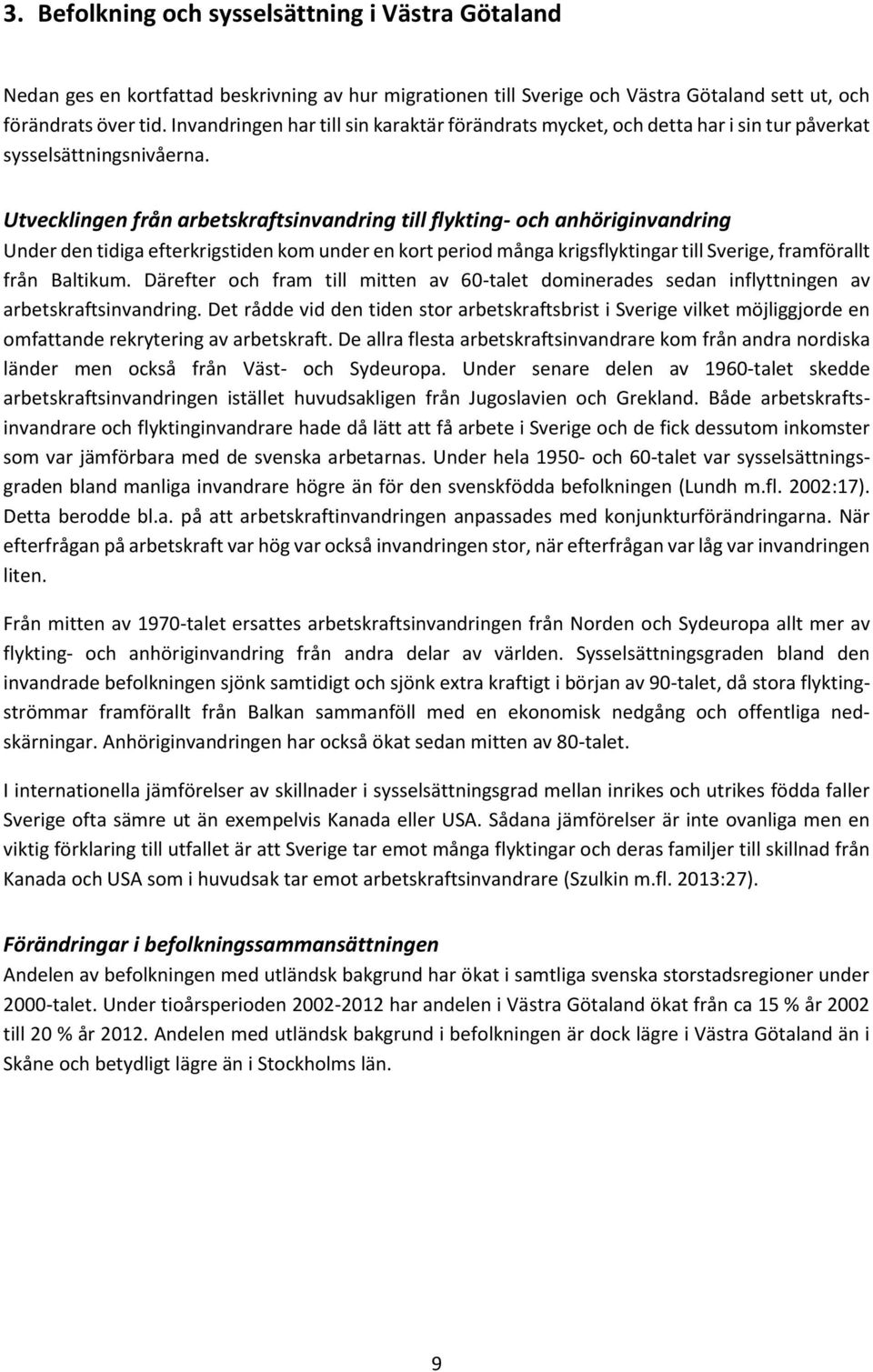 3. Befolkning och sysselsättning i Västra Götaland

Nedan ges en kortfattad beskrivning av hur migrationen till Sverige och Västra Götaland sett ut, och förändrats över tid. Invandringen har till sin karaktär förändrats mycket, och detta har i sin tur påverkat sysselsättningsnivåerna.

Utvecklingen från arbetskraftsinvandring till flykting- och anhöriginvandring
Under den tidiga efterkrigstiden kom under en kort period många krigsflyktingar till Sverige, framförallt från Baltikum. Därefter och fram till mitten av 60-talet dominerades sedan inflyttningen av arbetskraftsinvandring. Det rådde vid den tiden stor arbetskraftsbrist i Sverige vilket möjliggjorde en omfattande rekrytering av arbetskraft. De allra flesta arbetskraftsinvandrare kom från andra nordiska länder men också från Väst- och Sydeuropa. Under senare delen av 1960-talet skedde arbetskraftsinvandringen istället huvudsakligen från Jugoslavien och Grekland. Både arbetskraftsinvandrare och flyktinginvandrare hade då lätt att få arbete i Sverige och de fick dessutom inkomster som var jämförbara med de svenska arbetarnas. Under hela 1950- och 60-talet var sysselsättningsgraden bland manliga invandrare högre än för den svenskfödda befolkningen (Lundh m.fl. 2002:17). Detta berodde bl.a. på att arbetskraftinvandringen anpassades med konjunkturförändringarna. När efterfrågan på arbetskraft var hög var också invandringen stor, när efterfrågan var låg var invandringen liten.

Från mitten av 1970-talet ersattes arbetskraftsinvandringen från Norden och Sydeuropa allt mer av flykting- och anhöriginvandring från andra delar av världen. Sysselsättningsgraden bland den invandrade befolkningen sjönk samtidigt och sjönk extra kraftigt i början av 90-talet, då stora flyktingströmmar framförallt från Balkan sammanföll med en ekonomisk nedgång och offentliga nedskärningar. Anhöriginvandringen har också ökat sedan mitten av 80-talet.

I internationella jämförelser av skillnader i sysselsättningsgrad mellan inrikes och utrikes födda faller Sverige ofta sämre ut än exempelvis Kanada eller USA. Sådana jämförelser är inte ovanliga men en viktig förklaring till utfallet är att Sverige tar emot många flyktingar och deras familjer till skillnad från Kanada och USA som i huvudsak tar emot arbetskraftsinvandrare (Szulkin m.fl. 2013:27).

Förändringar i befolkningssammansättningen
Andelen av befolkningen med utländsk bakgrund har ökat i samtliga svenska storstadsregioner under 2000-talet. Under tioårsperioden 2002-2012 har andelen i Västra Götaland ökat från ca 15 % år 2002 till 20 % år 2012. Andelen med utländsk bakgrund i befolkningen är dock lägre i Västra Götaland än i Skåne och betydligt lägre än i Stockholms län.

9